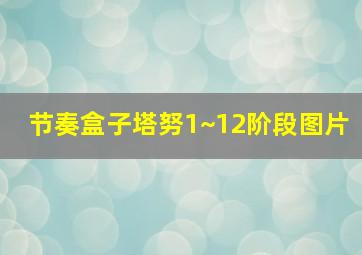 节奏盒子塔努1~12阶段图片